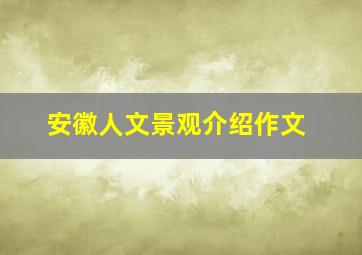 安徽人文景观介绍作文